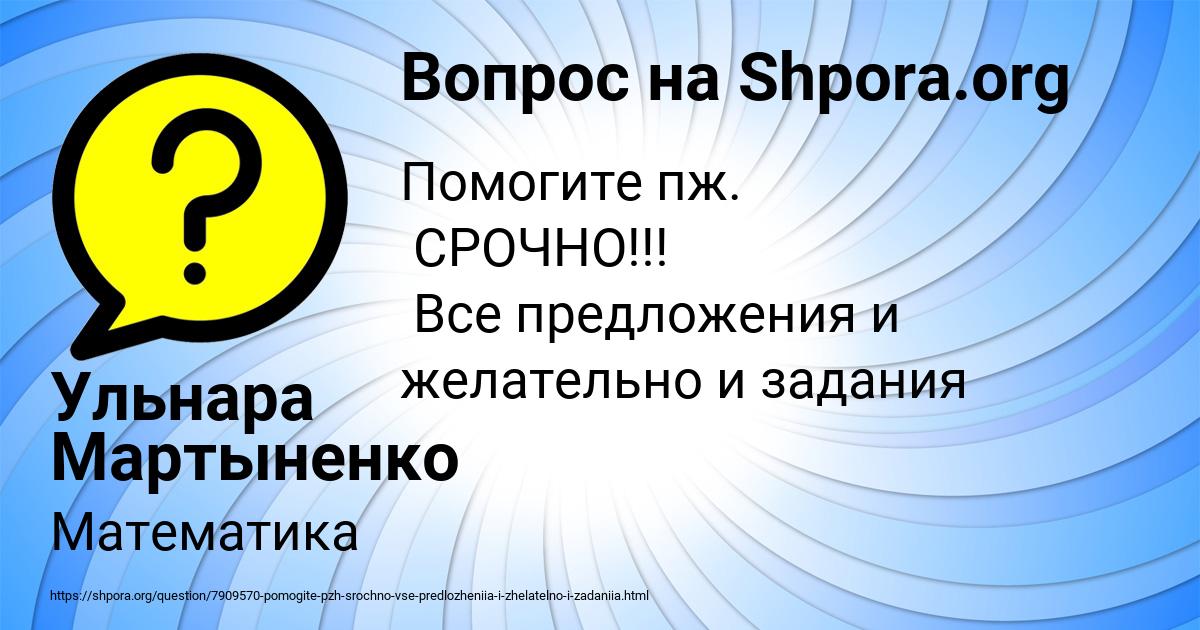 Вопрос на Shpora.org

Помогите пж.
СРОЧНО!!!
Все предложения и желательно и задания

Ульнара Мартыненко

Математика

https://shpora.org/question/7909570-pomogite-pzh-srochno-vse-predlozheniia-i-zhelatelno-i-zadaniia.html